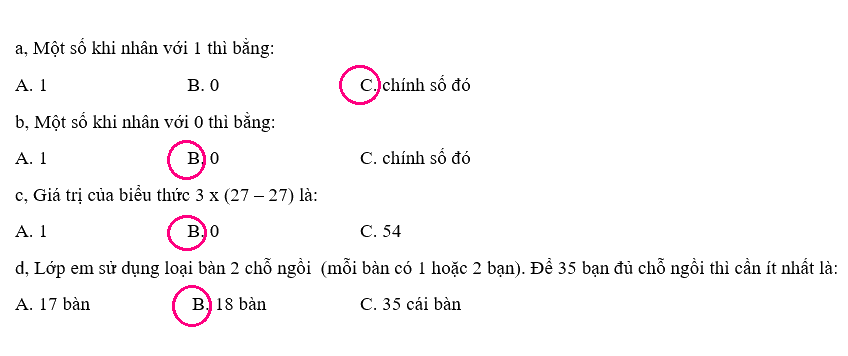 a, Một số khi nhân với 1 thì bằng:

A. 1
B. 0
C. chính số đó

b, Một số khi nhân với 0 thì bằng:

A. 1
B. 0
C. chính số đó

c, Giá trị của biểu thức 3 x (27 – 27) là:

A. 1
B. 0
C. 54

d, Lớp em sử dụng loại bàn 2 chỗ ngồi (mỗi bàn có 1 hoặc 2 bạn). Để 35 bạn đủ chỗ ngồi thì cần ít nhất là:

A. 17 bàn
B. 18 bàn
C. 35 cái bàn